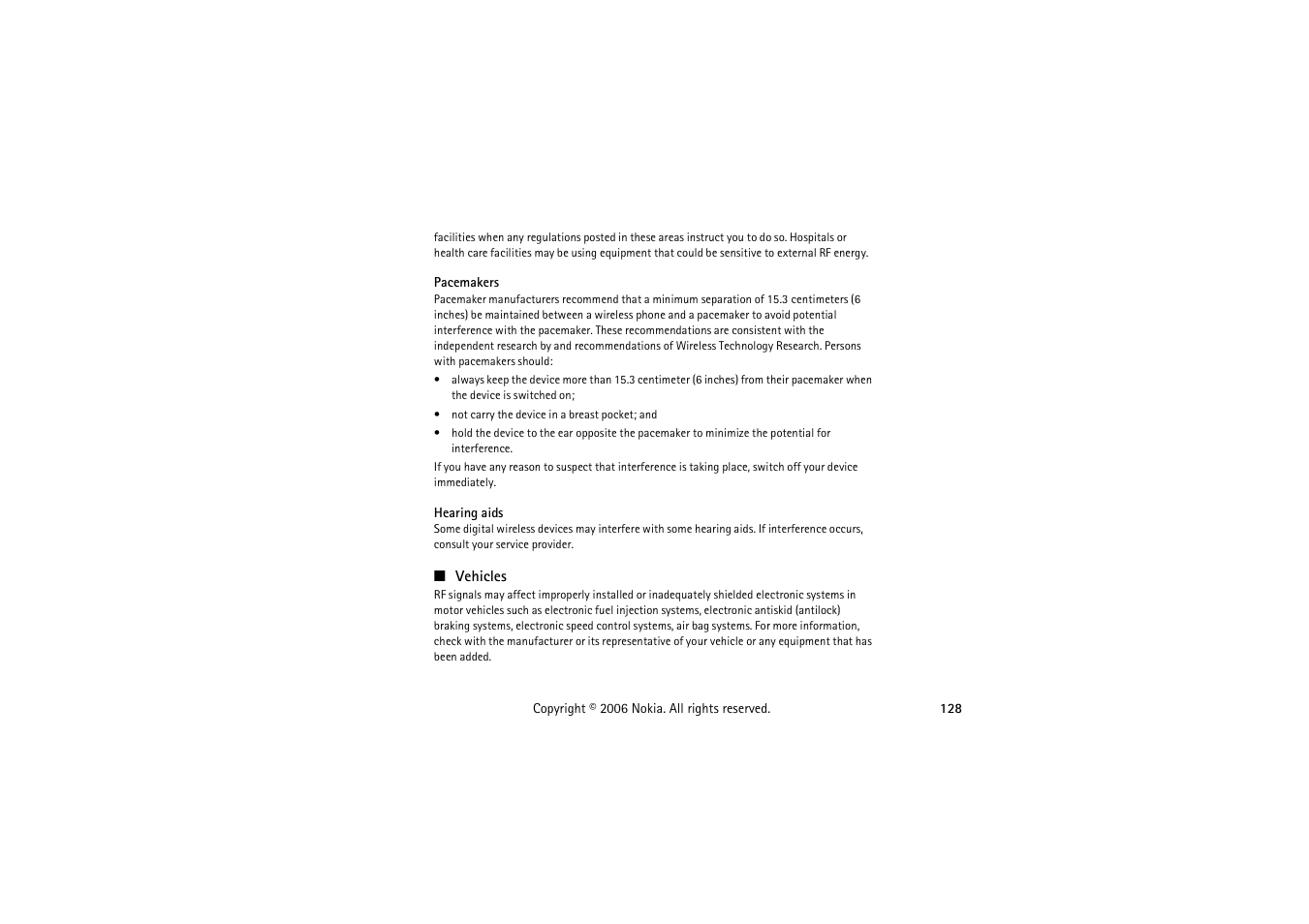 facilities when any regulations posted in these areas instruct you to do so. Hospitals or health care facilities may be using equipment that could be sensitive to external RF energy.

Pacemakers

Pacemaker manufacturers recommend that a minimum separation of 15.3 centimeters (6 inches) be maintained between a wireless phone and a pacemaker to avoid potential interference with the pacemaker. These recommendations are consistent with the independent research by and recommendations of Wireless Technology Research. Persons with pacemakers should:

• always keep the device more than 15.3 centimeter (6 inches) from their pacemaker when the device is switched on;

• not carry the device in a breast pocket; and

• hold the device to the ear opposite the pacemaker to minimize the potential for interference.

If you have any reason to suspect that interference is taking place, switch off your device immediately.

Hearing aids

Some digital wireless devices may interfere with some hearing aids. If interference occurs, consult your service provider.

■ Vehicles

RF signals may affect improperly installed or inadequately shielded electronic systems in motor vehicles such as electronic fuel injection systems, electronic antiskid (antilock) braking systems, electronic speed control systems, air bag systems. For more information, check with the manufacturer or its representative of your vehicle or any equipment that has been added.

Copyright © 2006 Nokia. All rights reserved.

128